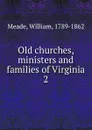 Meade, William, 1789-1862

Old churches, ministers and families of Virginia
2